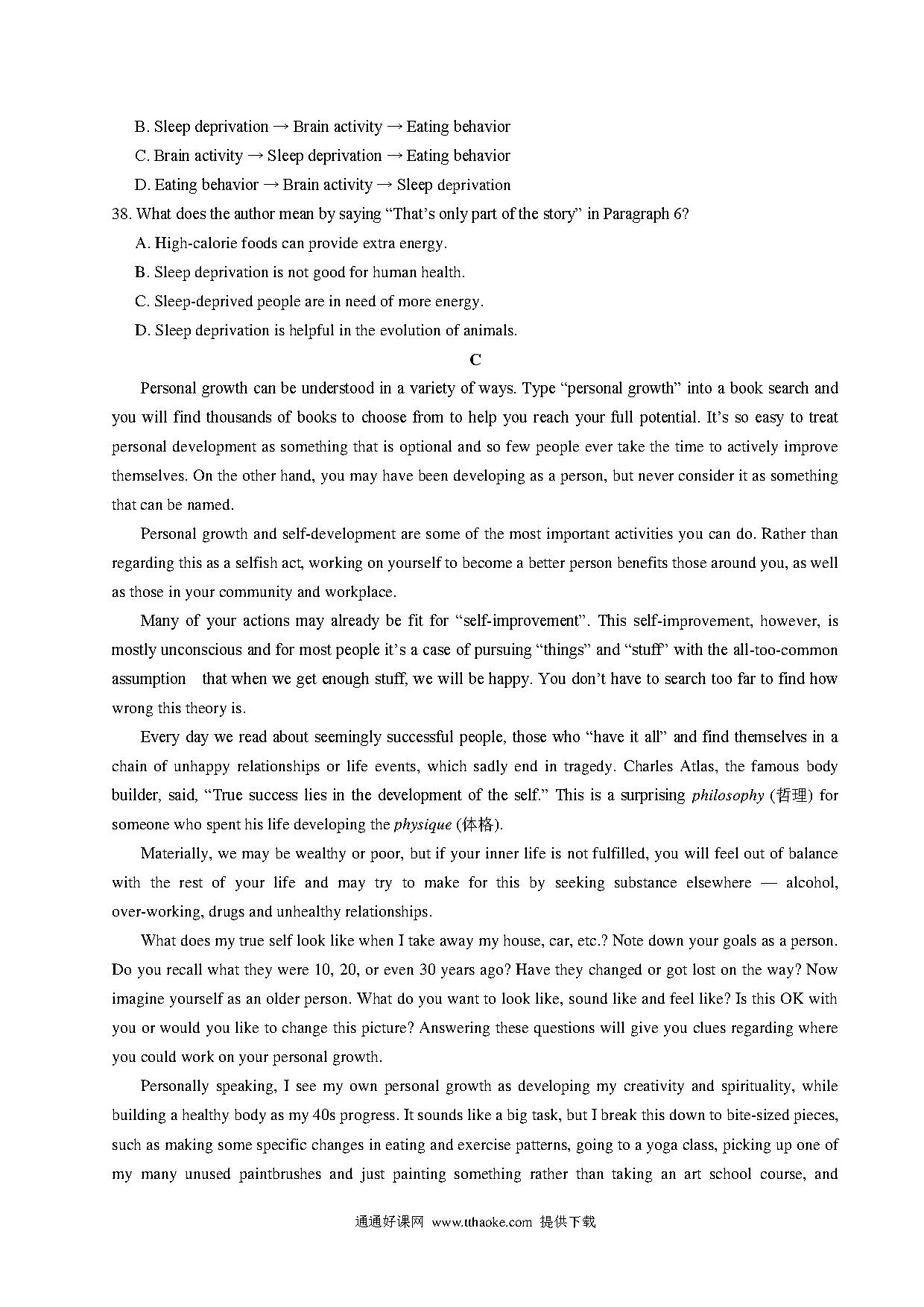 B. Sleep deprivation → Brain activity → Eating behavior

C. Brain activity → Sleep deprivation → Eating behavior

D. Eating behavior → Brain activity → Sleep deprivation

38. What does the author mean by saying “That’s only part of the story” in Paragraph 6?

A. High-calorie foods can provide extra energy.

B. Sleep deprivation is not good for human health.

C. Sleep-deprived people are in need of more energy.

D. Sleep deprivation is helpful in the evolution of animals.

C

Personal growth can be understood in a variety of ways. Type “personal growth” into a book search and you will find thousands of books to choose from to help you reach your full potential. It’s so easy to treat personal development as something that is optional and so few people ever take the time to actively improve themselves. On the other hand, you may have been developing as a person, but never consider it as something that can be named.

Personal growth and self-development are some of the most important activities you can do. Rather than regarding this as a selfish act, working on yourself to become a better person benefits those around you, as well as those in your community and workplace.

Many of your actions may already be fit for “self-improvement”. This self-improvement, however, is mostly unconscious and for most people it’s a case of pursuing “things” and “stuff” with the all-too-common assumption that when we get enough stuff, we will be happy. You don’t have to search too far to find how wrong this theory is.

Every day we read about seemingly successful people, those who “have it all” and find themselves in a chain of unhappy relationships or life events, which sadly end in tragedy. Charles Atlas, the famous body builder, said, “True success lies in the development of the self.” This is a surprising philosophy (哲理) for someone who spent his life developing the physique (体格).

Materially, we may be wealthy or poor, but if your inner life is not fulfilled, you will feel out of balance with the rest of your life and may try to make for this by seeking substance elsewhere — alcohol, over-working, drugs and unhealthy relationships.

What does my true self look like when I take away my house, car, etc.? Note down your goals as a person. Do you recall what they were 10, 20, or even 30 years ago? Have they changed or got lost on the way? Now imagine yourself as an older person. What do you want to look like, sound like and feel like? Is this OK with you or would you like to change this picture? Answering these questions will give you clues regarding where you could work on your personal growth.

Personally speaking, I see my own personal growth as developing my creativity and spirituality, while building a healthy body as my 40s progress. It sounds like a big task, but I break this down to bite-sized pieces, such as making some specific changes in eating and exercise patterns, going to a yoga class, picking up one of my many unused paintbrushes and just painting something rather than taking an art school course, and

通通好课网 www.tthaoke.com 提供下载